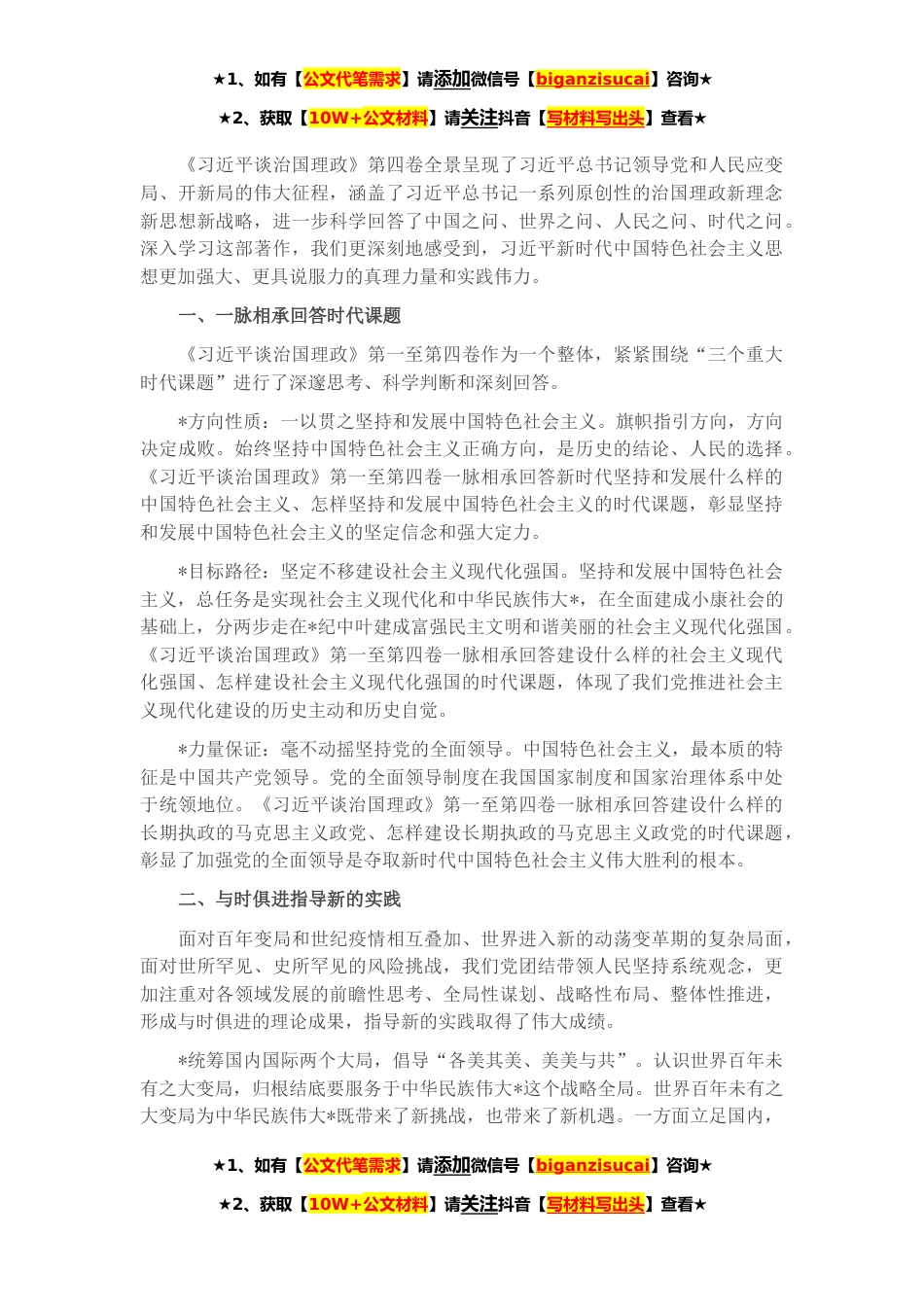 ★1、如有【公文代笔需求】请添加微信号【biganzisucai】咨询★

★2、获取【10W+公文材料】请关注抖音【写材料写出头】查看★

《习近平谈治国理政》第四卷全景呈现了习近平总书记领导党和人民应变局、开新局的伟大征程，涵盖了习近平总书记一系列原创性的治国理政新理念新思想新战略，进一步科学回答了中国之问、世界之问、人民之问、时代之问。深入学习这部著作，我们更深刻地感受到，习近平新时代中国特色社会主义思想更加强大、更具说服力的真理力量和实践伟力。

一、一脉相承回答时代课题

《习近平谈治国理政》第一至第四卷作为一个整体，紧紧围绕“三个重大时代课题”进行了深邃思考、科学判断和深刻回答。

*方向性质：一以贯之坚持和发展中国特色社会主义。旗帜指引方向，方向决定成败。始终坚持中国特色社会主义正确方向，是历史的结论、人民的选择。《习近平谈治国理政》第一至第四卷一脉相承回答新时代坚持和发展什么样的中国特色社会主义、怎样坚持和发展中国特色社会主义的时代课题，彰显坚持和发展中国特色社会主义的坚定信念和强大定力。

*目标路径：坚定不移建设社会主义现代化强国。坚持和发展中国特色社会主义，总任务是实现社会主义现代化和中华民族伟大*，在全面建成小康社会的基础上，分两步走在*纪中叶建成富强民主文明和谐美丽的社会主义现代化强国。《习近平谈治国理政》第一至第四卷一脉相承回答建设什么样的社会主义现代化强国、怎样建设社会主义现代化强国的时代课题，体现了我们党推进社会主义现代化建设的历史主动和历史自觉。

*力量保证：毫不动摇坚持党的全面领导。中国特色社会主义，最本质的特征是中国共产党领导。党的全面领导制度在我国国家制度和国家治理体系中处于统领地位。《习近平谈治国理政》第一至第四卷一脉相承回答建设什么样的长期执政的马克思主义政党、怎样建设长期执政的马克思主义政党的时代课题，彰显了加强党的全面领导是夺取新时代中国特色社会主义伟大胜利的根本。

二、与时俱进指导新的实践

面对百年变局和世纪疫情相互叠加、世界进入新的动荡变革期的复杂局面，面对世所罕见、史所罕见的风险挑战，我们党团结带领人民坚持系统观念，更加注重对各领域发展的前瞻性思考、全局性谋划、战略性布局、整体性推进，形成与时俱进的理论成果，指导新的实践取得了伟大成绩。

*统筹国内国际两个大局，倡导“各美其美、美美与共”。认识世界百年未有之大变局，归根结底要服务于中华民族伟大*这个战略全局。世界百年未有之大变局为中华民族伟大*既带来了新挑战，也带来了新机遇。一方面立足国内，

★1、如有【公文代笔需求】请添加微信号【biganzisucai】咨询★

★2、获取【10W+公文材料】请关注抖音【写材料写出头】查看★